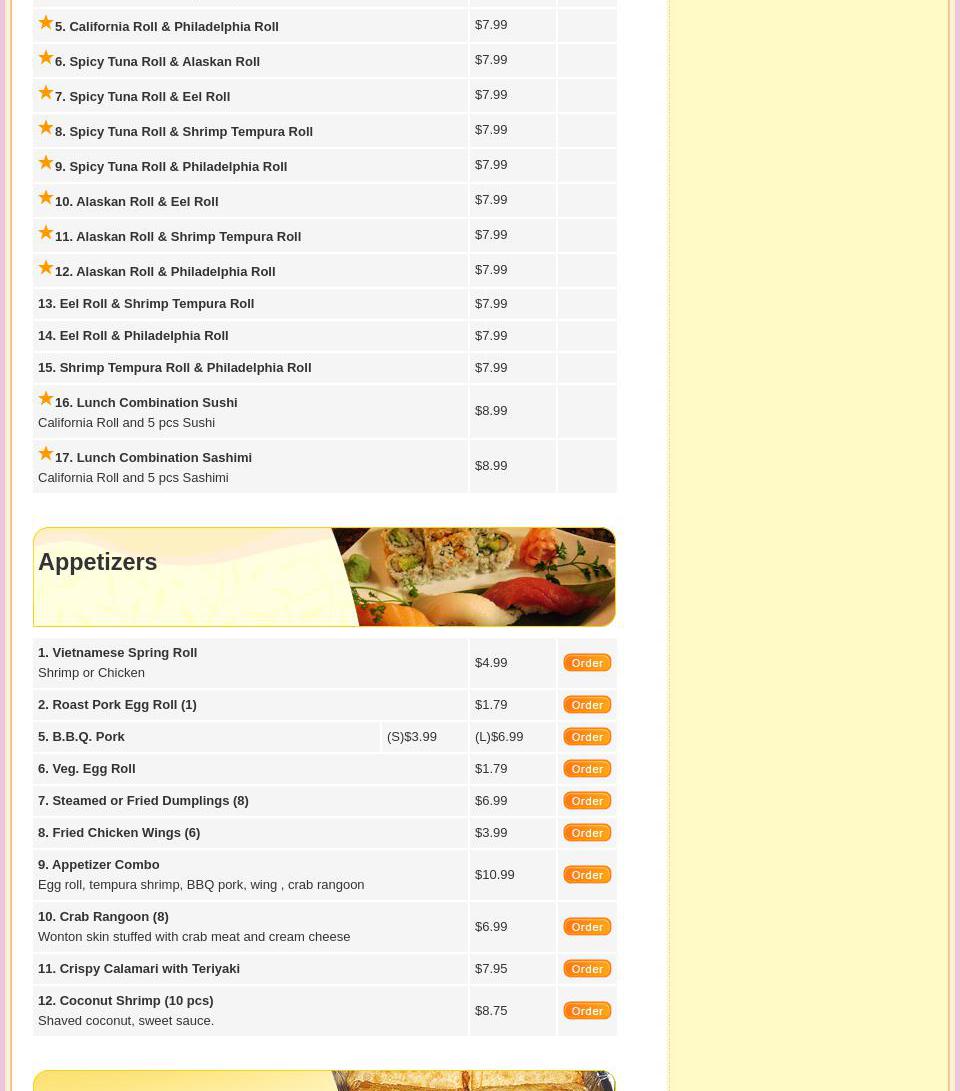 | | | |
|---|---|---|
| 5. California Roll & Philadelphia Roll | $7.99 | |
| 6. Spicy Tuna Roll & Alaskan Roll | $7.99 | |
| 7. Spicy Tuna Roll & Eel Roll | $7.99 | |
| 8. Spicy Tuna Roll & Shrimp Tempura Roll | $7.99 | |
| 9. Spicy Tuna Roll & Philadelphia Roll | $7.99 | |
| 10. Alaskan Roll & Eel Roll | $7.99 | |
| 11. Alaskan Roll & Shrimp Tempura Roll | $7.99 | |
| 12. Alaskan Roll & Philadelphia Roll | $7.99 | |
| 13. Eel Roll & Shrimp Tempura Roll | $7.99 | |
| 14. Eel Roll & Philadelphia Roll | $7.99 | |
| 15. Shrimp Tempura Roll & Philadelphia Roll | $7.99 | |
| 16. Lunch Combination Sushi California Roll and 5 pcs Sushi | $8.99 | |
| 17. Lunch Combination Sashimi California Roll and 5 pcs Sashimi | $8.99 | |

Appetizers

| | | | |
|---|---|---|---|
| 1. Vietnamese Spring Roll Shrimp or Chicken | | $4.99 | Order |
| 2. Roast Pork Egg Roll (1) | | $1.79 | Order |
| 5. B.B.Q. Pork | (S)$3.99 | (L)$6.99 | Order |
| 6. Veg. Egg Roll | | $1.79 | Order |
| 7. Steamed or Fried Dumplings (8) | | $6.99 | Order |
| 8. Fried Chicken Wings (6) | | $3.99 | Order |
| 9. Appetizer Combo Egg roll, tempura shrimp, BBQ pork, wing , crab rangoon | | $10.99 | Order |
| 10. Crab Rangoon (8) Wonton skin stuffed with crab meat and cream cheese | | $6.99 | Order |
| 11. Crispy Calamari with Teriyaki | | $7.95 | Order |
| 12. Coconut Shrimp (10 pcs) Shaved coconut, sweet sauce. | | $8.75 | Order |